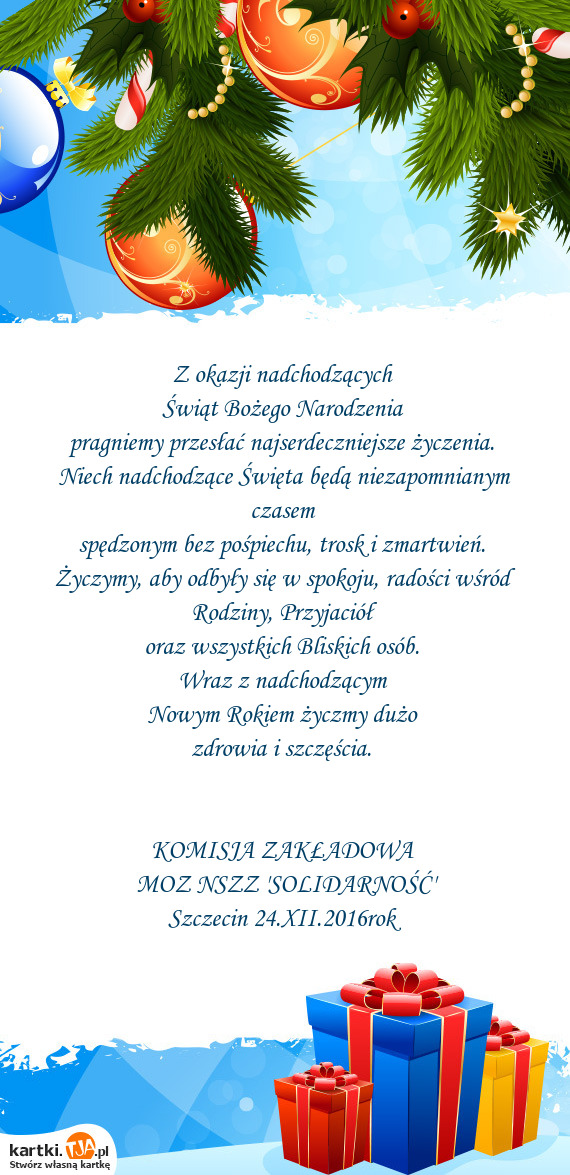 Z okazji nadchodzących
Świąt Bożego Narodzenia
pragniemy przesłać najserdeczniejsze życzenia.
Niech nadchodzące Święta będą niezapomnianym czasem
spędzonym bez pośpiechu, trosk i zmartwień.
Życzymy, aby odbyły się w spokoju, radości wśród Rodziny, Przyjaciół
oraz wszystkich Bliskich osób.
Wraz z nadchodzącym
Nowym Rokiem życzmy dużo
zdrowia i szczęścia.

KOMISJA ZAKŁADOWA
MOZ NSZZ 'SOLIDARNOŚĆ'
Szczecin 24.XII.2016rok

kartki.TJA.pl
Stwórz własną kartkę